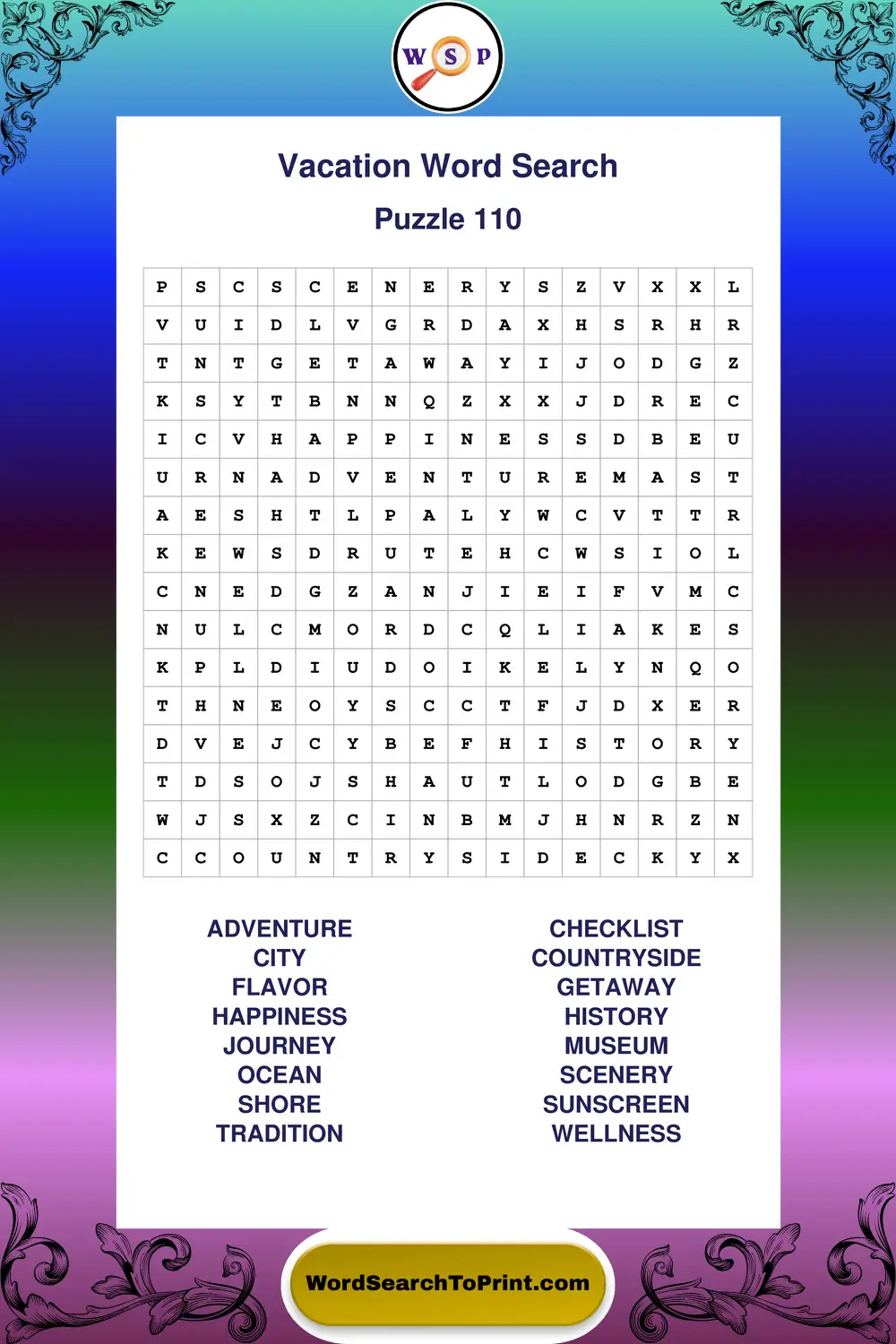 W S P

Vacation Word Search

Puzzle 110

| P | S | C | S | C | E | N | E | R | Y | S | Z | V | X | X | L |
|---|---|---|---|---|---|---|---|---|---|---|---|---|---|---|---|
| V | U | I | D | L | V | G | R | D | A | X | H | S | R | H | R |
| T | N | T | G | E | T | A | W | A | Y | I | J | O | D | G | Z |
| K | S | Y | T | B | N | N | Q | Z | X | X | J | D | R | E | C |
| I | C | V | H | A | P | P | I | N | E | S | S | D | B | E | U |
| U | R | N | A | D | V | E | N | T | U | R | E | M | A | S | T |
| A | E | S | H | T | L | P | A | L | Y | W | C | V | T | T | R |
| K | E | W | S | D | R | U | T | E | H | C | W | S | I | O | L |
| C | N | E | D | G | Z | A | N | J | I | E | I | F | V | M | C |
| N | U | L | C | M | O | R | D | C | Q | L | I | A | K | E | S |
| K | P | L | D | I | U | D | O | I | K | E | L | Y | N | Q | O |
| T | H | N | E | O | Y | S | C | C | T | F | J | D | X | E | R |
| D | V | E | J | C | Y | B | E | F | H | I | S | T | O | R | Y |
| T | D | S | O | J | S | H | A | U | T | L | O | D | G | B | E |
| W | J | S | X | Z | C | I | N | B | M | J | H | N | R | Z | N |
| C | C | O | U | N | T | R | Y | S | I | D | E | C | K | Y | X |

ADVENTURE
CITY
FLAVOR
HAPPINESS
JOURNEY
OCEAN
SHORE
TRADITION

CHECKLIST
COUNTRYSIDE
GETAWAY
HISTORY
MUSEUM
SCENERY
SUNSCREEN
WELLNESS

WordSearchToPrint.com